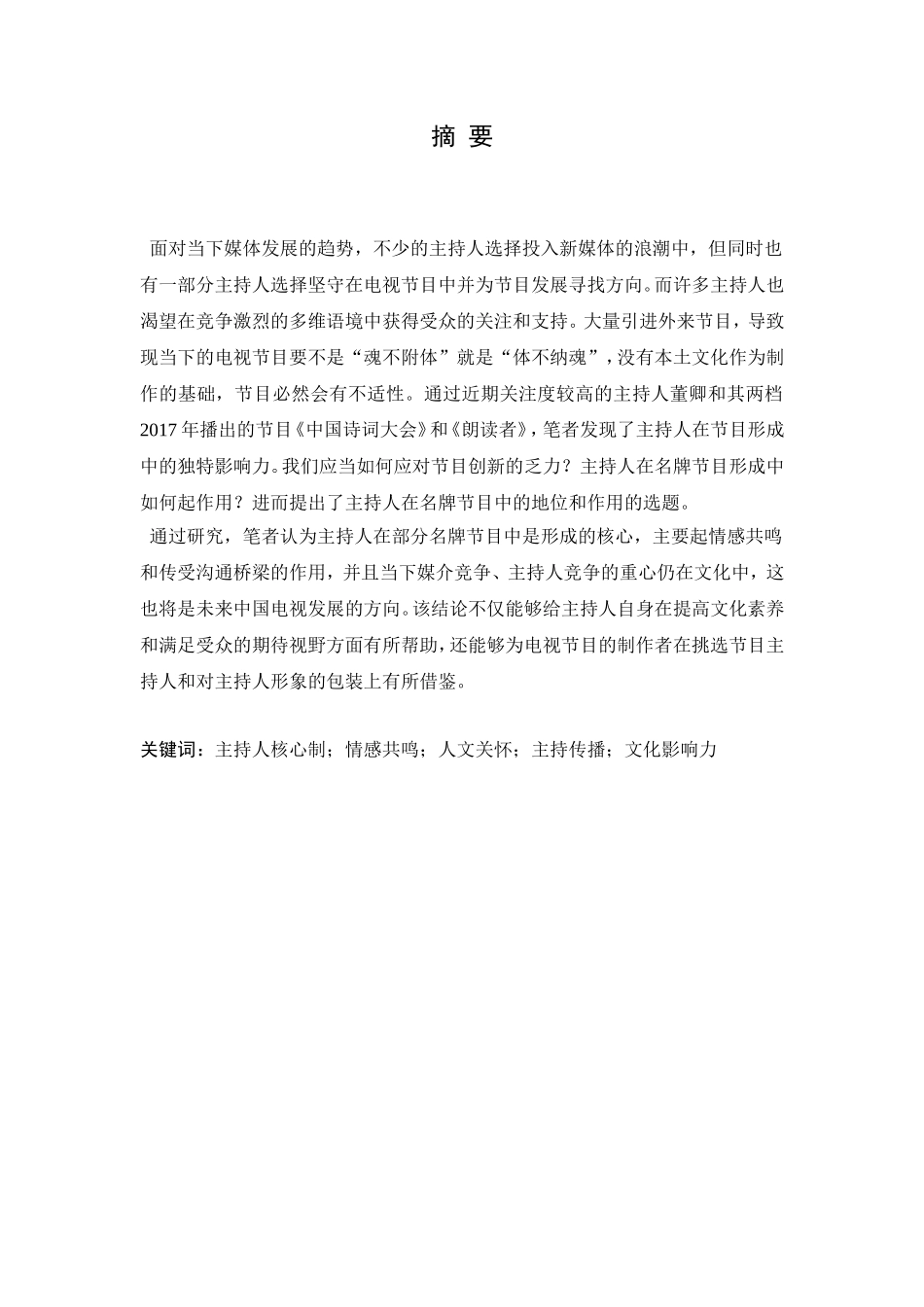 摘 要

面对当下媒体发展的趋势，不少的主持人选择投入新媒体的浪潮中，但同时也有一部分主持人选择坚守在电视节目中并为节目发展寻找方向。而许多主持人也渴望在竞争激烈的多维语境中获得受众的关注和支持。大量引进外来节目，导致现当下的电视节目要不是“魂不附体”就是“体不纳魂”，没有本土文化作为制作的基础，节目必然会有不适性。通过近期关注度较高的主持人董卿和其两档2017年播出的节目《中国诗词大会》和《朗读者》，笔者发现了主持人在节目形成中的独特影响力。我们应当如何应对节目创新的乏力？主持人在名牌节目形成中如何起作用？进而提出了主持人在名牌节目中的地位和作用的选题。

通过研究，笔者认为主持人在部分名牌节目中是形成的核心，主要起情感共鸣和传受沟通桥梁的作用，并且当下媒介竞争、主持人竞争的重心仍在文化中，这也将是未来中国电视发展的方向。该结论不仅能够给主持人自身在提高文化素养和满足受众的期待视野方面有所帮助，还能够为电视节目的制作者在挑选节目主持人和对主持人形象的包装上有所借鉴。

关键词：主持人核心制；情感共鸣；人文关怀；主持传播；文化影响力